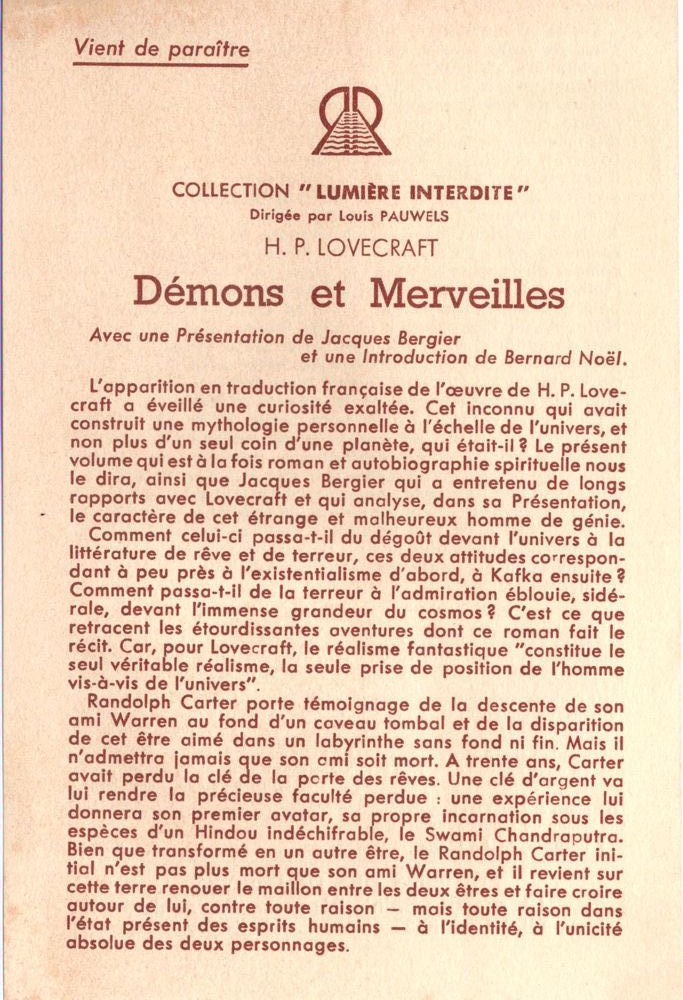 Vient de paraître

COLLECTION "LUMIÈRE INTERDITE"
Dirigée par Louis PAUWELS

H. P. LOVECRAFT

Démons et Merveilles

Avec une Présentation de Jacques Bergier
et une Introduction de Bernard Noël.

L'apparition en traduction française de l'œuvre de H. P. Lovecraft a éveillé une curiosité exaltée. Cet inconnu qui avait construit une mythologie personnelle à l'échelle de l'univers, et non plus d'un seul coin d'une planète, qui était-il ? Le présent volume qui est à la fois roman et autobiographie spirituelle nous le dira, ainsi que Jacques Bergier qui a entretenu de longs rapports avec Lovecraft et qui analyse, dans sa Présentation, le caractère de cet étrange et malheureux homme de génie.
Comment celui-ci passa-t-il du dégoût devant l'univers à la littérature de rêve et de terreur, ces deux attitudes correspondant à peu près à l'existentialisme d'abord, à Kafka ensuite ? Comment passa-t-il de la terreur à l'admiration éblouie, sidérale, devant l'immense grandeur du cosmos ? C'est ce que retracent les étourdissantes aventures dont ce roman fait le récit. Car, pour Lovecraft, le réalisme fantastique "constitue le seul véritable réalisme, la seule prise de position de l'homme vis-à-vis de l'univers".
Randolph Carter porte témoignage de la descente de son ami Warren au fond d'un caveau tombal et de la disparition de cet être aimé dans un labyrinthe sans fond ni fin. Mais il n'admettra jamais que son ami soit mort. A trente ans, Carter avait perdu la clé de la porte des rêves. Une clé d'argent va lui rendre la précieuse faculté perdue : une expérience lui donnera son premier avatar, sa propre incarnation sous les espèces d'un Hindou indéchifrable, le Swami Chandraputra. Bien que transformé en un autre être, le Randolph Carter initial n'est pas plus mort que son ami Warren, et il revient sur cette terre renouer le maillon entre les deux êtres et faire croire autour de lui, contre toute raison — mais toute raison dans l'état présent des esprits humains — à l'identité, à l'unicité absolue des deux personnages.